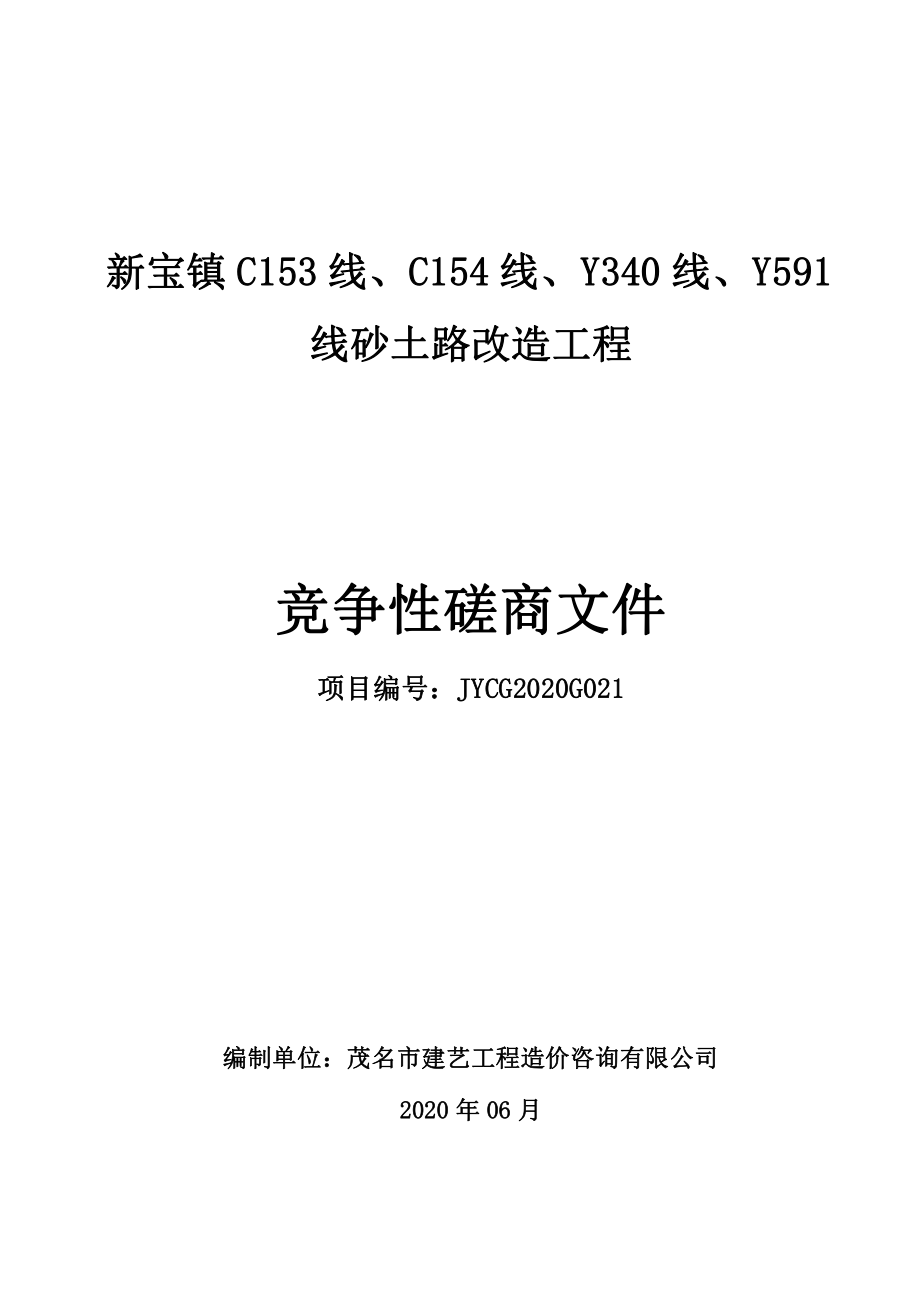 新宝镇 C153 线、C154 线、Y340 线、Y591 线砂土路改造工程

竞争性磋商文件

项目编号：JYCG2020G021

编制单位：茂名市建艺工程造价咨询有限公司

2020 年 06 月